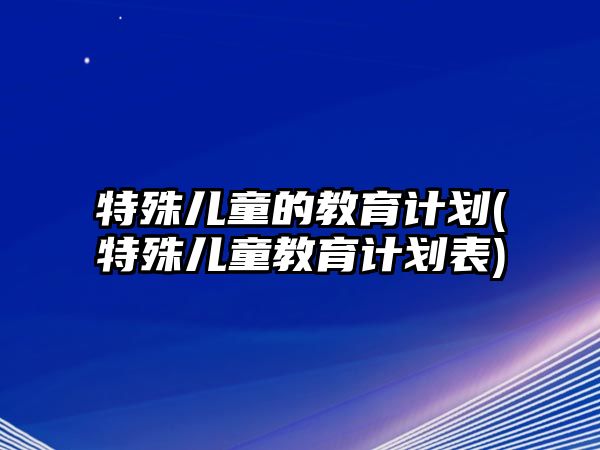 特殊儿童的教育计划(特殊儿童教育计划表)